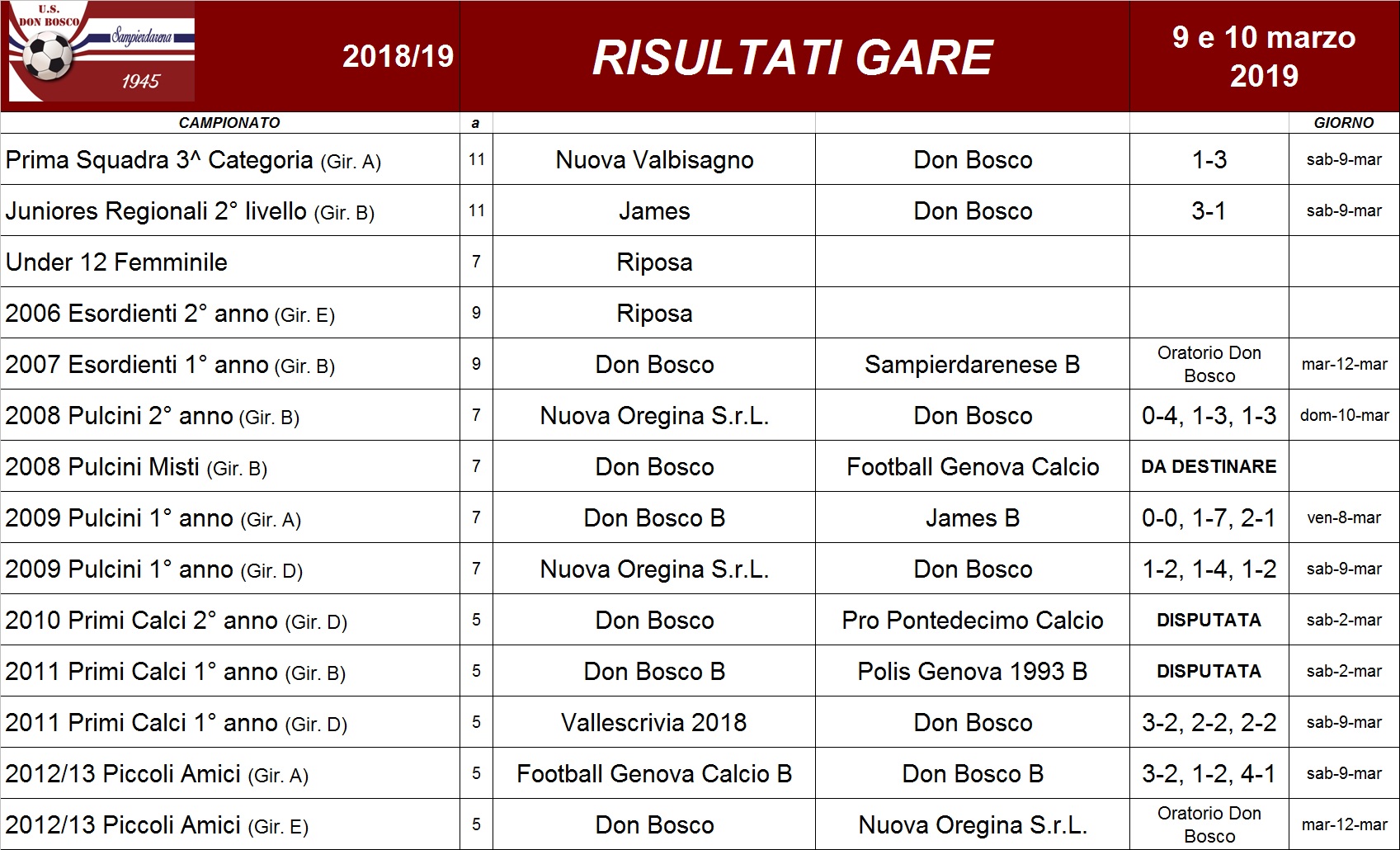 U.S. DON BOSCO Sampierdarena 1945

2018/19

RISULTATI GARE

9 e 10 marzo 2019

| CAMPIONATO | a | | | | GIORNO |
|---|---|---|---|---|---|
| Prima Squadra 3^ Categoria (Gir. A) | 11 | Nuova Valbisagno | Don Bosco | 1-3 | sab-9-mar |
| Juniores Regionali 2° livello (Gir. B) | 11 | James | Don Bosco | 3-1 | sab-9-mar |
| Under 12 Femminile | 7 | Riposa | | | |
| 2006 Esordienti 2° anno (Gir. E) | 9 | Riposa | | | |
| 2007 Esordienti 1° anno (Gir. B) | 9 | Don Bosco | Sampierdarenese B | Oratorio Don Bosco | mar-12-mar |
| 2008 Pulcini 2° anno (Gir. B) | 7 | Nuova Oregina S.r.L. | Don Bosco | 0-4, 1-3, 1-3 | dom-10-mar |
| 2008 Pulcini Misti (Gir. B) | 7 | Don Bosco | Football Genova Calcio | DA DESTINARE | |
| 2009 Pulcini 1° anno (Gir. A) | 7 | Don Bosco B | James B | 0-0, 1-7, 2-1 | ven-8-mar |
| 2009 Pulcini 1° anno (Gir. D) | 7 | Nuova Oregina S.r.L. | Don Bosco | 1-2, 1-4, 1-2 | sab-9-mar |
| 2010 Primi Calci 2° anno (Gir. D) | 5 | Don Bosco | Pro Pontedecimo Calcio | DISPUTATA | sab-2-mar |
| 2011 Primi Calci 1° anno (Gir. B) | 5 | Don Bosco B | Polis Genova 1993 B | DISPUTATA | sab-2-mar |
| 2011 Primi Calci 1° anno (Gir. D) | 5 | Vallescrivia 2018 | Don Bosco | 3-2, 2-2, 2-2 | sab-9-mar |
| 2012/13 Piccoli Amici (Gir. A) | 5 | Football Genova Calcio B | Don Bosco B | 3-2, 1-2, 4-1 | sab-9-mar |
| 2012/13 Piccoli Amici (Gir. E) | 5 | Don Bosco | Nuova Oregina S.r.L. | Oratorio Don Bosco | mar-12-mar |